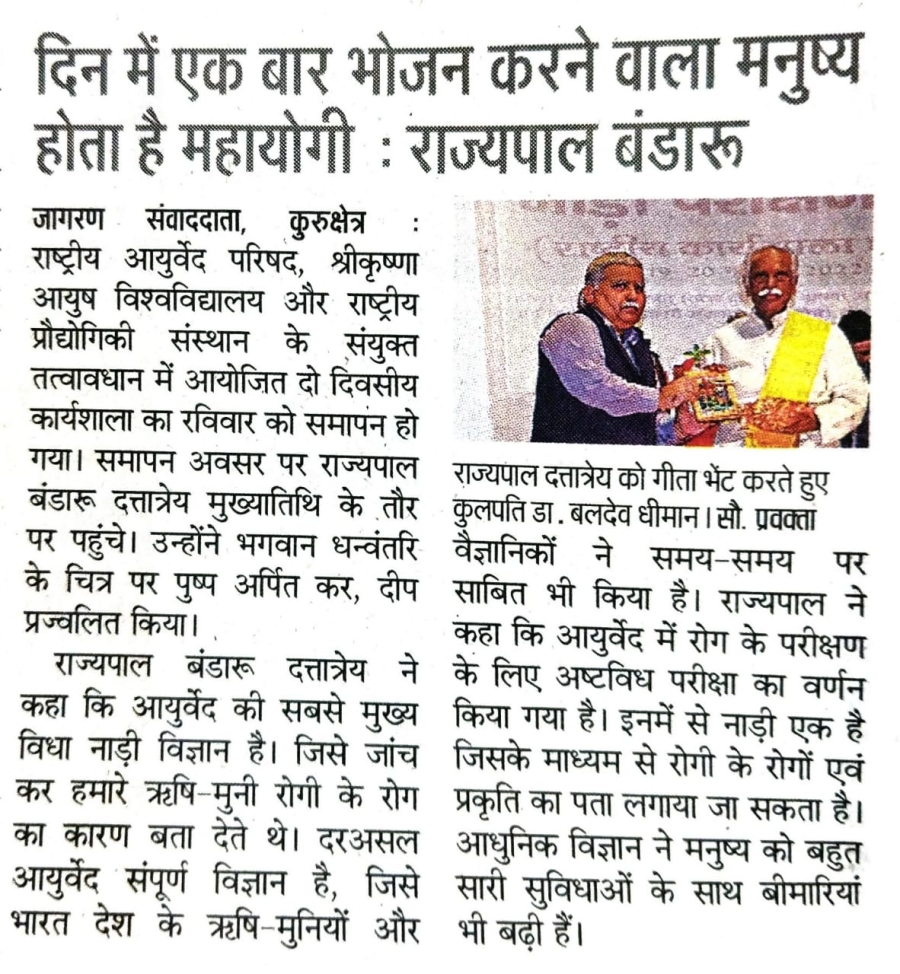 दिन में एक बार भोजन करने वाला मनुष्य होता है महायोगी : राज्यपाल बंडारू

जागरण संवाददाता, कुरुक्षेत्र : राष्ट्रीय आयुर्वेद परिषद, श्रीकृष्णा आयुष विश्वविद्यालय और राष्ट्रीय प्रौद्योगिकी संस्थान के संयुक्त तत्वावधान में आयोजित दो दिवसीय कार्यशाला का रविवार को समापन हो गया। समापन अवसर पर राज्यपाल बंडारू दत्तात्रेय मुख्यातिथि के तौर पर पहुंचे। उन्होंने भगवान धन्वंतरि के चित्र पर पुष्प अर्पित कर, दीप प्रज्वलित किया।

राज्यपाल बंडारू दत्तात्रेय ने कहा कि आयुर्वेद की सबसे मुख्य विधा नाड़ी विज्ञान है। जिसे जांच कर हमारे ऋषि-मुनी रोगी के रोग का कारण बता देते थे। दरअसल आयुर्वेद संपूर्ण विज्ञान है, जिसे भारत देश के ऋषि-मुनियों और

राज्यपाल दत्तात्रेय को गीता भेंट करते हुए कुलपति डा. बलदेव धीमान। सौ. प्रवक्ता

वैज्ञानिकों ने समय-समय पर साबित भी किया है। राज्यपाल ने कहा कि आयुर्वेद में रोग के परीक्षण के लिए अष्टविध परीक्षा का वर्णन किया गया है। इनमें से नाड़ी एक है जिसके माध्यम से रोगी के रोगों एवं प्रकृति का पता लगाया जा सकता है। आधुनिक विज्ञान ने मनुष्य को बहुत सारी सुविधाओं के साथ बीमारियां भी बढ़ी हैं।